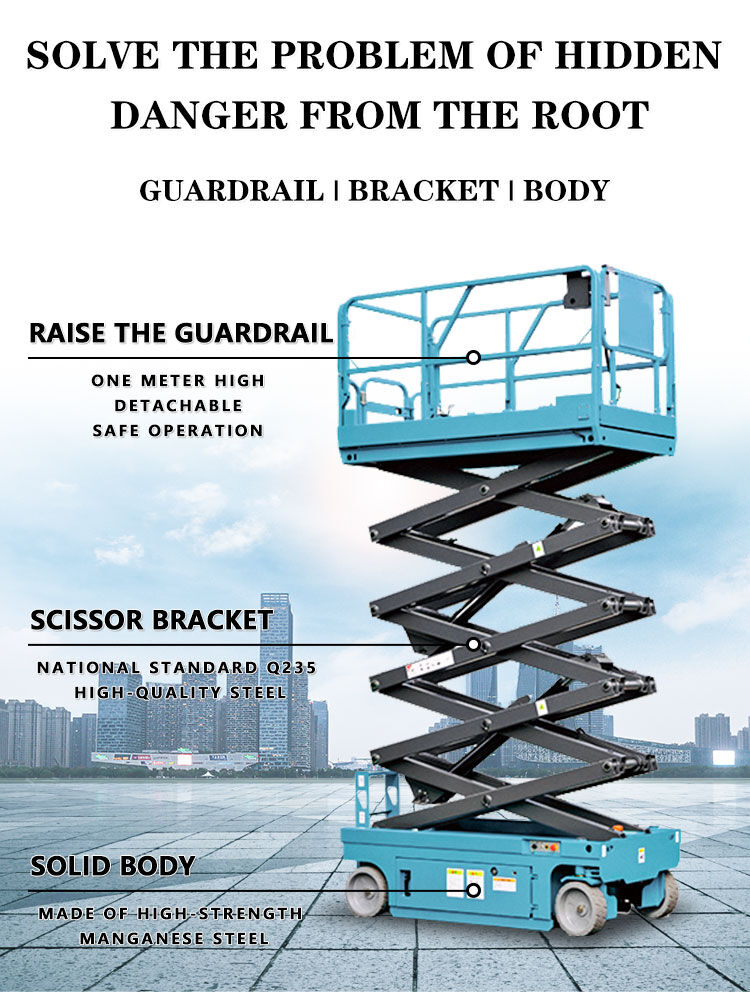 SOLVE THE PROBLEM OF HIDDEN DANGER FROM THE ROOT

GUARDRAIL | BRACKET | BODY

RAISE THE GUARDRAIL

ONE METER HIGH
DETACHABLE
SAFE OPERATION

SCISSOR BRACKET

NATIONAL STANDARD Q235
HIGH-QUALITY STEEL

SOLID BODY

MADE OF HIGH-STRENGTH
MANGANESE STEEL